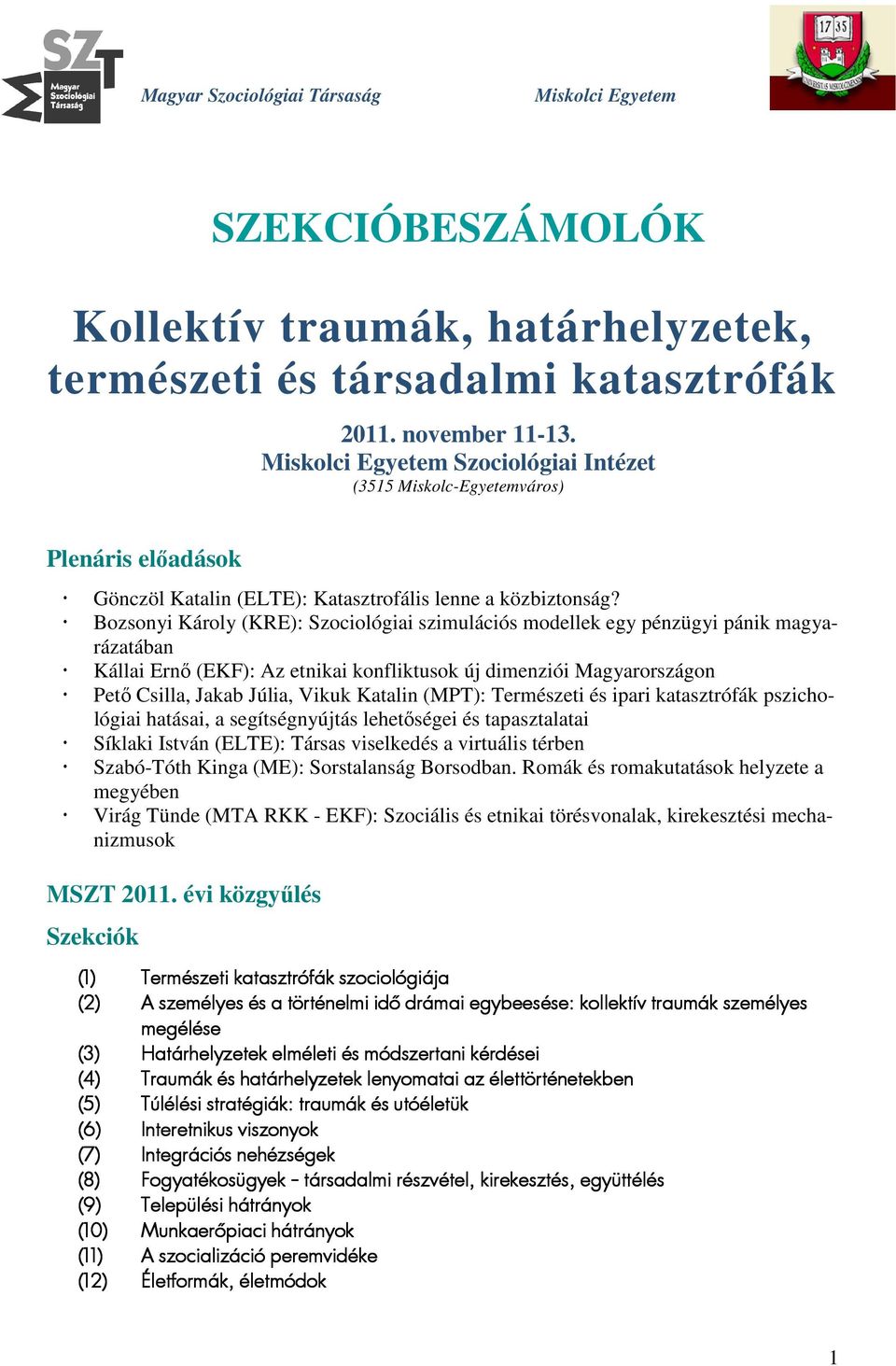 SZT Magyar Szociológiai Társaság

Magyar Szociológiai Társaság

Miskolci Egyetem

17 35

SZEKCIÓBESZÁMOLÓK

Kollektív traumák, határhelyzetek, természeti és társadalmi katasztrófák

2011. november 11-13.
Miskolci Egyetem Szociológiai Intézet
(3515 Miskolc-Egyetemváros)

Plenáris előadások

· Gönczöl Katalin (ELTE): Katasztrofális lenne a közbiztonság?
· Bozsonyi Károly (KRE): Szociológiai szimulációs modellek egy pénzügyi pánik magyarázatában
· Kállai Ernő (EKF): Az etnikai konfliktusok új dimenziói Magyarországon
· Pető Csilla, Jakab Júlia, Vikuk Katalin (MPT): Természeti és ipari katasztrófák pszichológiai hatásai, a segítségnyújtás lehetőségei és tapasztalatai
· Síklaki István (ELTE): Társas viselkedés a virtuális térben
· Szabó-Tóth Kinga (ME): Sorstalanság Borsodban. Romák és romakutatások helyzete a megyében
· Virág Tünde (MTA RKK - EKF): Szociális és etnikai törésvonalak, kirekesztési mechanizmusok

MSZT 2011. évi közgyűlés

Szekciók

(1) Természeti katasztrófák szociológiája
(2) A személyes és a történelmi idő drámai egybeesése: kollektív traumák személyes megélése
(3) Határhelyzetek elméleti és módszertani kérdései
(4) Traumák és határhelyzetek lenyomatai az élettörténetekben
(5) Túlélési stratégiák: traumák és utóéletük
(6) Interetnikus viszonyok
(7) Integrációs nehézségek
(8) Fogyatékosügyek – társadalmi részvétel, kirekesztés, együttélés
(9) Települési hátrányok
(10) Munkaerőpiaci hátrányok
(11) A szocializáció peremvidéke
(12) Életformák, életmódok

1